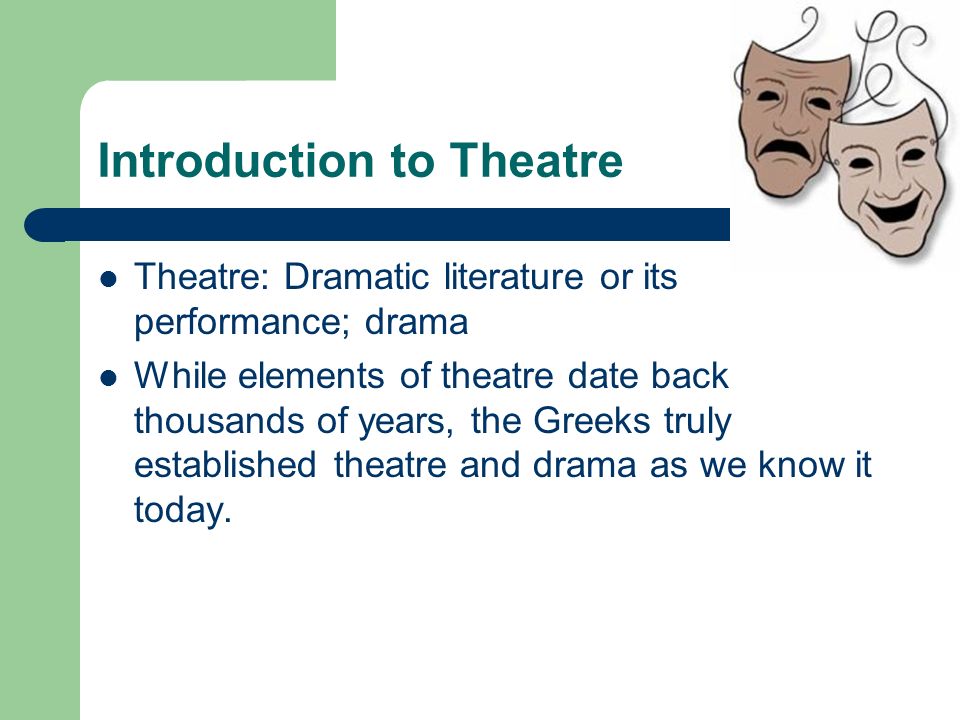 Introduction to Theatre

- Theatre: Dramatic literature or its performance; drama
- While elements of theatre date back thousands of years, the Greeks truly established theatre and drama as we know it today.